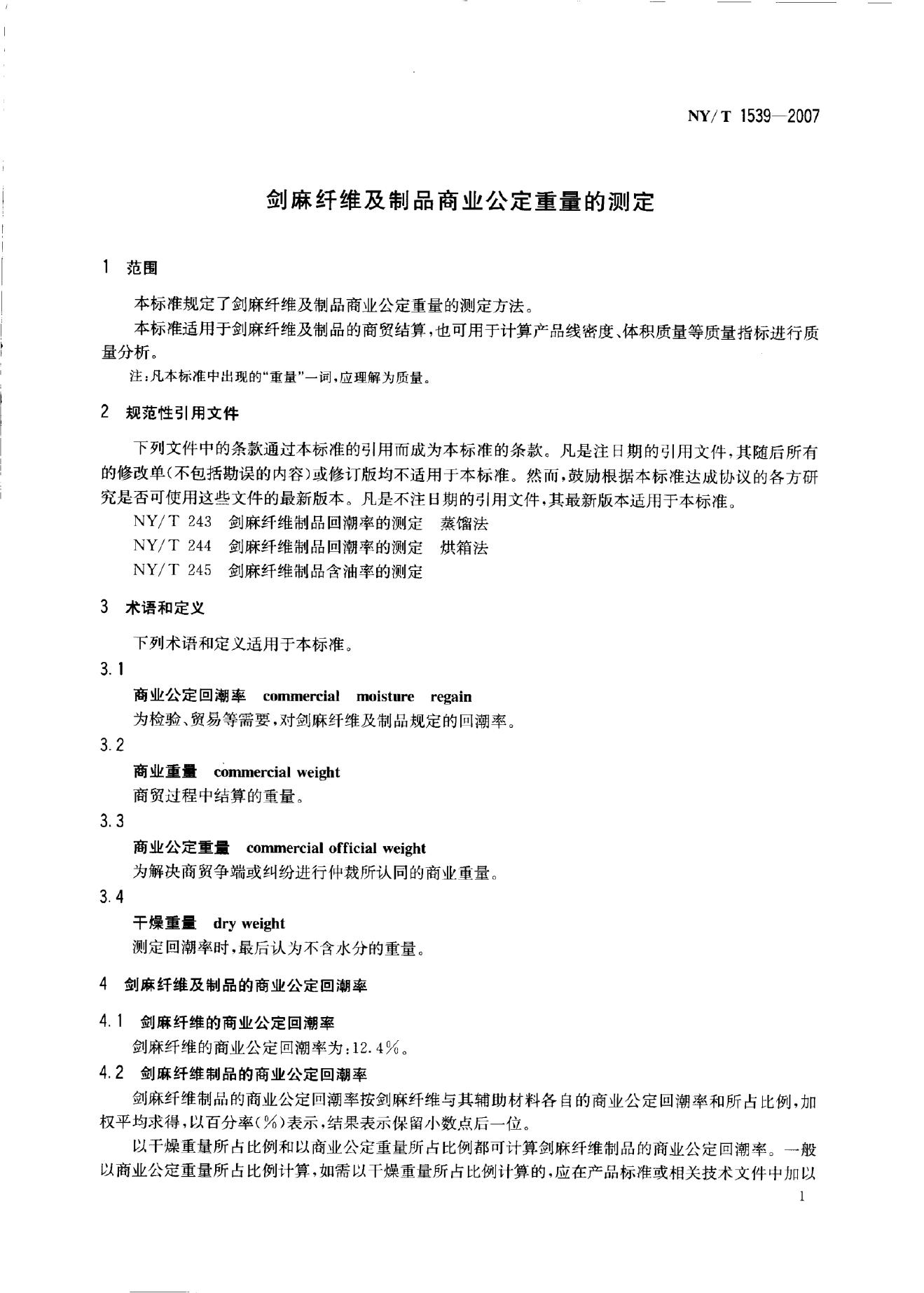 NY/T 1539—2007

剑麻纤维及制品商业公定重量的测定

1 范围

本标准规定了剑麻纤维及制品商业公定重量的测定方法。

本标准适用于剑麻纤维及制品的商贸结算，也可用于计算产品线密度、体积质量等质量指标进行质量分析。

注：凡本标准中出现的“重量”一词，应理解为质量。

2 规范性引用文件

下列文件中的条款通过本标准的引用而成为本标准的条款。凡是注日期的引用文件，其随后所有的修改单(不包括勘误的内容)或修订版均不适用于本标准。然而，鼓励根据本标准达成协议的各方研究是否可使用这些文件的最新版本。凡是不注日期的引用文件，其最新版本适用于本标准。

NY/T 243 剑麻纤维制品回潮率的测定 蒸馏法

NY/T 244 剑麻纤维制品回潮率的测定 烘箱法

NY/T 245 剑麻纤维制品含油率的测定

3 术语和定义

下列术语和定义适用于本标准。

3.1

商业公定回潮率 commercial moisture regain

为检验、贸易等需要，对剑麻纤维及制品规定的回潮率。

3.2

商业重量 commercial weight

商贸过程中结算的重量。

3.3

商业公定重量 commercial official weight

为解决商贸争端或纠纷进行仲裁所认同的商业重量。

3.4

干燥重量 dry weight

测定回潮率时，最后认为不含水分的重量。

4 剑麻纤维及制品的商业公定回潮率

4.1 剑麻纤维的商业公定回潮率

剑麻纤维的商业公定回潮率为：12.4%。

4.2 剑麻纤维制品的商业公定回潮率

剑麻纤维制品的商业公定回潮率按剑麻纤维与其辅助材料各自的商业公定回潮率和所占比例，加权平均求得，以百分率(%)表示，结果表示保留小数点后一位。

以干燥重量所占比例和以商业公定重量所占比例都可计算剑麻纤维制品的商业公定回潮率。一般以商业公定重量所占比例计算，如需以干燥重量所占比例计算的，应在产品标准或相关技术文件中加以

1